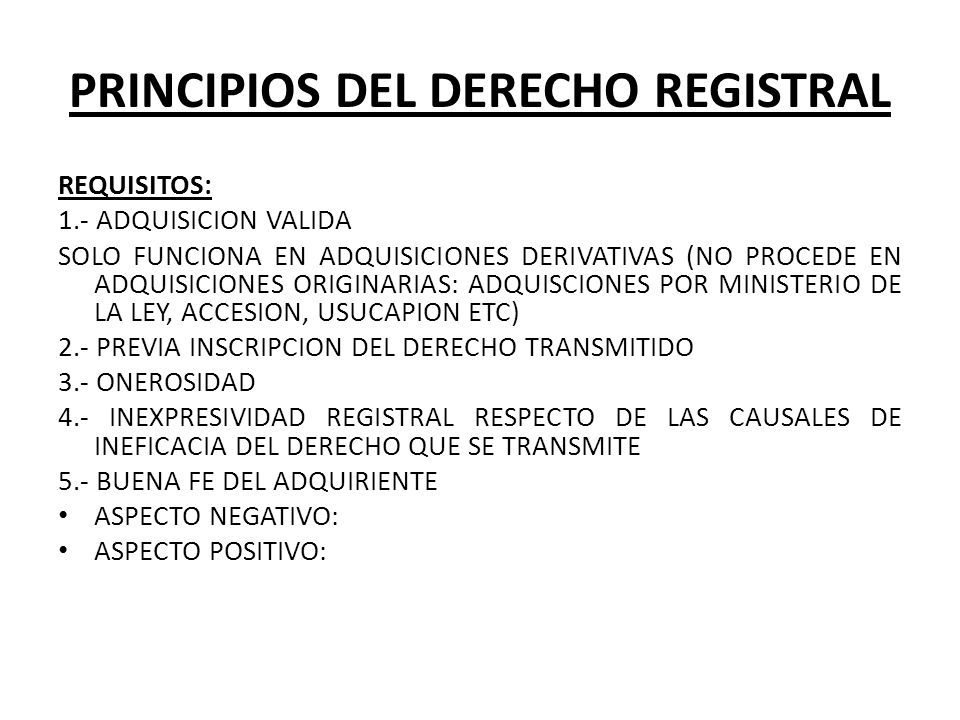 PRINCIPIOS DEL DERECHO REGISTRAL

REQUISITOS:

1.- ADQUISICION VALIDA

SOLO FUNCIONA EN ADQUISICIONES DERIVATIVAS (NO PROCEDE EN ADQUISICIONES ORIGINARIAS: ADQUISCIONES POR MINISTERIO DE LA LEY, ACCESION, USUCAPION ETC)

2.- PREVIA INSCRIPCION DEL DERECHO TRANSMITIDO

3.- ONEROSIDAD

4.- INEXPRESIVIDAD REGISTRAL RESPECTO DE LAS CAUSALES DE INEFICACIA DEL DERECHO QUE SE TRANSMITE

5.- BUENA FE DEL ADQUIRIENTE

• ASPECTO NEGATIVO:

• ASPECTO POSITIVO: